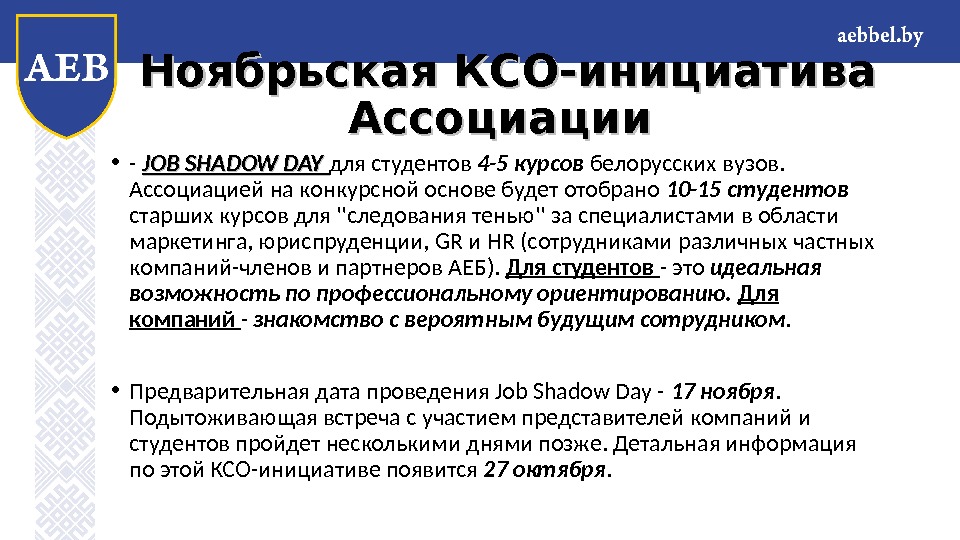 AEB

aebbel.by

Ноябрьская КСО-инициатива Ассоциации

• - JOB SHADOW DAY для студентов 4-5 курсов белорусских вузов. Ассоциацией на конкурсной основе будет отобрано 10-15 студентов старших курсов для "следования тенью" за специалистами в области маркетинга, юриспруденции, GR и HR (сотрудниками различных частных компаний-членов и партнеров АЕБ). Для студентов - это идеальная возможность по профессиональному ориентированию. Для компаний - знакомство с вероятным будущим сотрудником.

• Предварительная дата проведения Job Shadow Day - 17 ноября. Подытоживающая встреча с участием представителей компаний и студентов пройдет несколькими днями позже. Детальная информация по этой КСО-инициативе появится 27 октября.